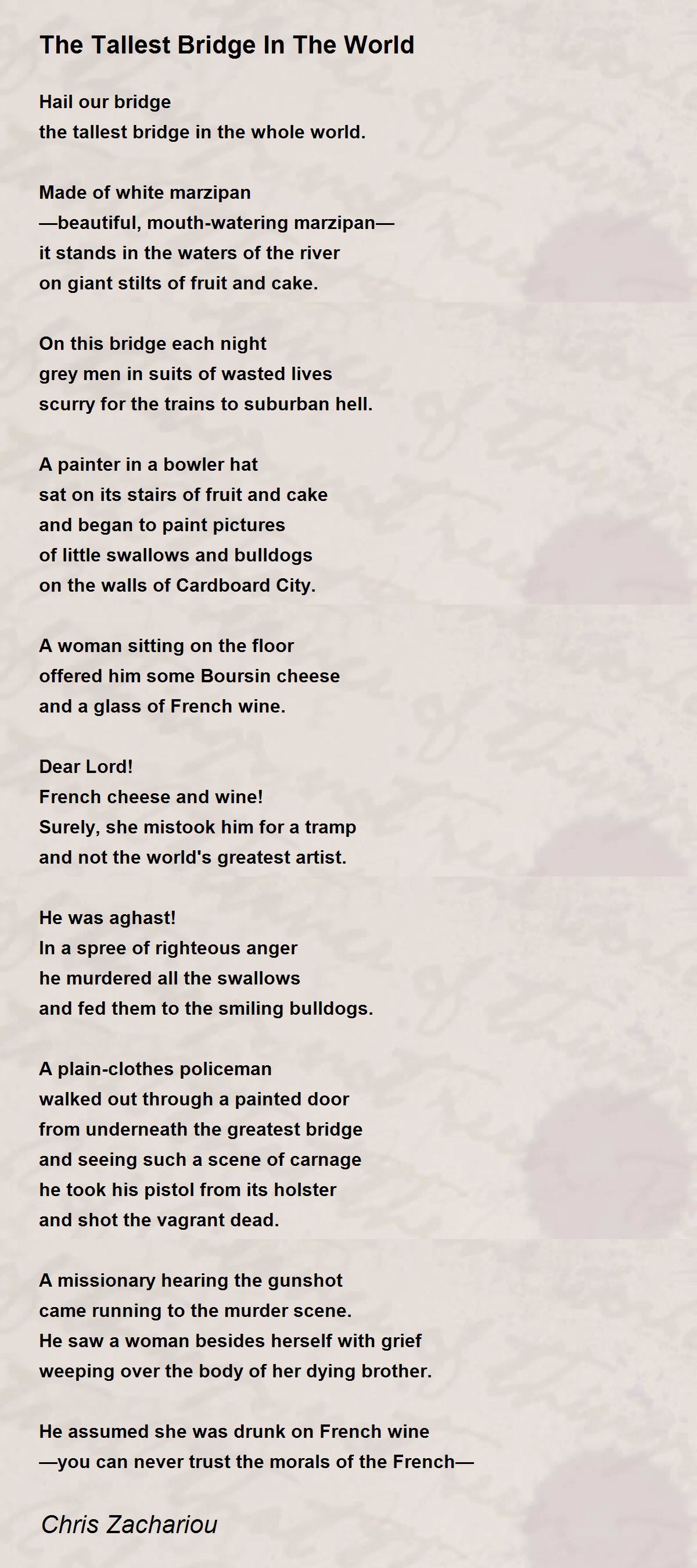 The Tallest Bridge In The World

Hail our bridge
the tallest bridge in the whole world.

Made of white marzipan
—beautiful, mouth-watering marzipan—
it stands in the waters of the river
on giant stilts of fruit and cake.

On this bridge each night
grey men in suits of wasted lives
scurry for the trains to suburban hell.

A painter in a bowler hat
sat on its stairs of fruit and cake
and began to paint pictures
of little swallows and bulldogs
on the walls of Cardboard City.

A woman sitting on the floor
offered him some Boursin cheese
and a glass of French wine.

Dear Lord!
French cheese and wine!
Surely, she mistook him for a tramp
and not the world's greatest artist.

He was aghast!
In a spree of righteous anger
he murdered all the swallows
and fed them to the smiling bulldogs.

A plain-clothes policeman
walked out through a painted door
from underneath the greatest bridge
and seeing such a scene of carnage
he took his pistol from its holster
and shot the vagrant dead.

A missionary hearing the gunshot
came running to the murder scene.
He saw a woman besides herself with grief
weeping over the body of her dying brother.

He assumed she was drunk on French wine
—you can never trust the morals of the French—

Chris Zachariou